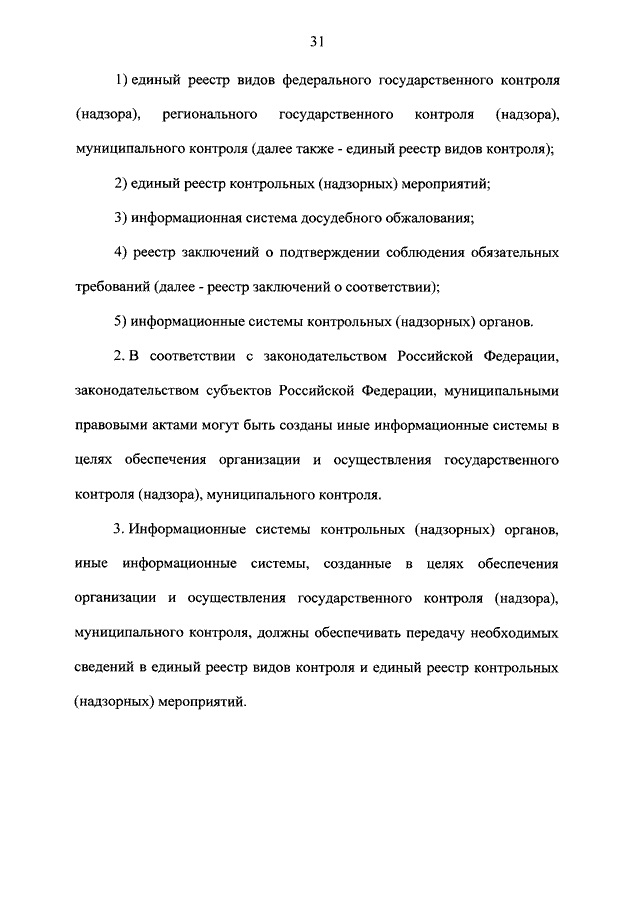 31

1) единый реестр видов федерального государственного контроля (надзора), регионального государственного контроля (надзора), муниципального контроля (далее также - единый реестр видов контроля);

2) единый реестр контрольных (надзорных) мероприятий;

3) информационная система досудебного обжалования;

4) реестр заключений о подтверждении соблюдения обязательных требований (далее - реестр заключений о соответствии);

5) информационные системы контрольных (надзорных) органов.

2. В соответствии с законодательством Российской Федерации, законодательством субъектов Российской Федерации, муниципальными правовыми актами могут быть созданы иные информационные системы в целях обеспечения организации и осуществления государственного контроля (надзора), муниципального контроля.

3. Информационные системы контрольных (надзорных) органов, иные информационные системы, созданные в целях обеспечения организации и осуществления государственного контроля (надзора), муниципального контроля, должны обеспечивать передачу необходимых сведений в единый реестр видов контроля и единый реестр контрольных (надзорных) мероприятий.